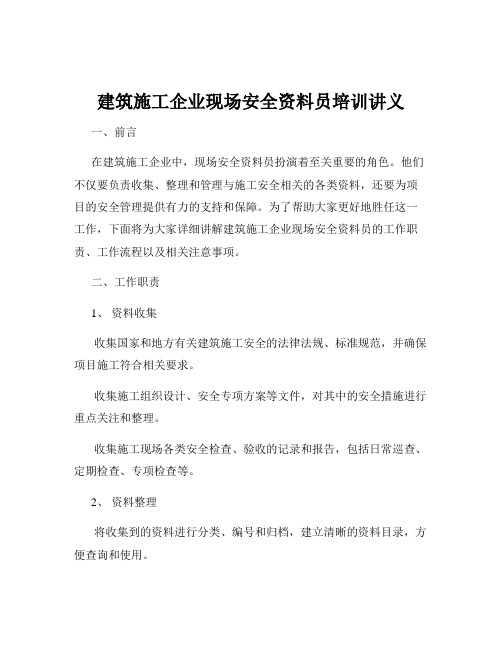 建筑施工企业现场安全资料员培训讲义

一、前言

在建筑施工企业中，现场安全资料员扮演着至关重要的角色。他们不仅要负责收集、整理和管理与施工安全相关的各类资料，还要为项目的安全管理提供有力的支持和保障。为了帮助大家更好地胜任这一工作，下面将为大家详细讲解建筑施工企业现场安全资料员的工作职责、工作流程以及相关注意事项。

二、工作职责

1、资料收集

收集国家和地方有关建筑施工安全的法律法规、标准规范，并确保项目施工符合相关要求。

收集施工组织设计、安全专项方案等文件，对其中的安全措施进行重点关注和整理。

收集施工现场各类安全检查、验收的记录和报告，包括日常巡查、定期检查、专项检查等。

2、资料整理

将收集到的资料进行分类、编号和归档，建立清晰的资料目录，方便查询和使用。